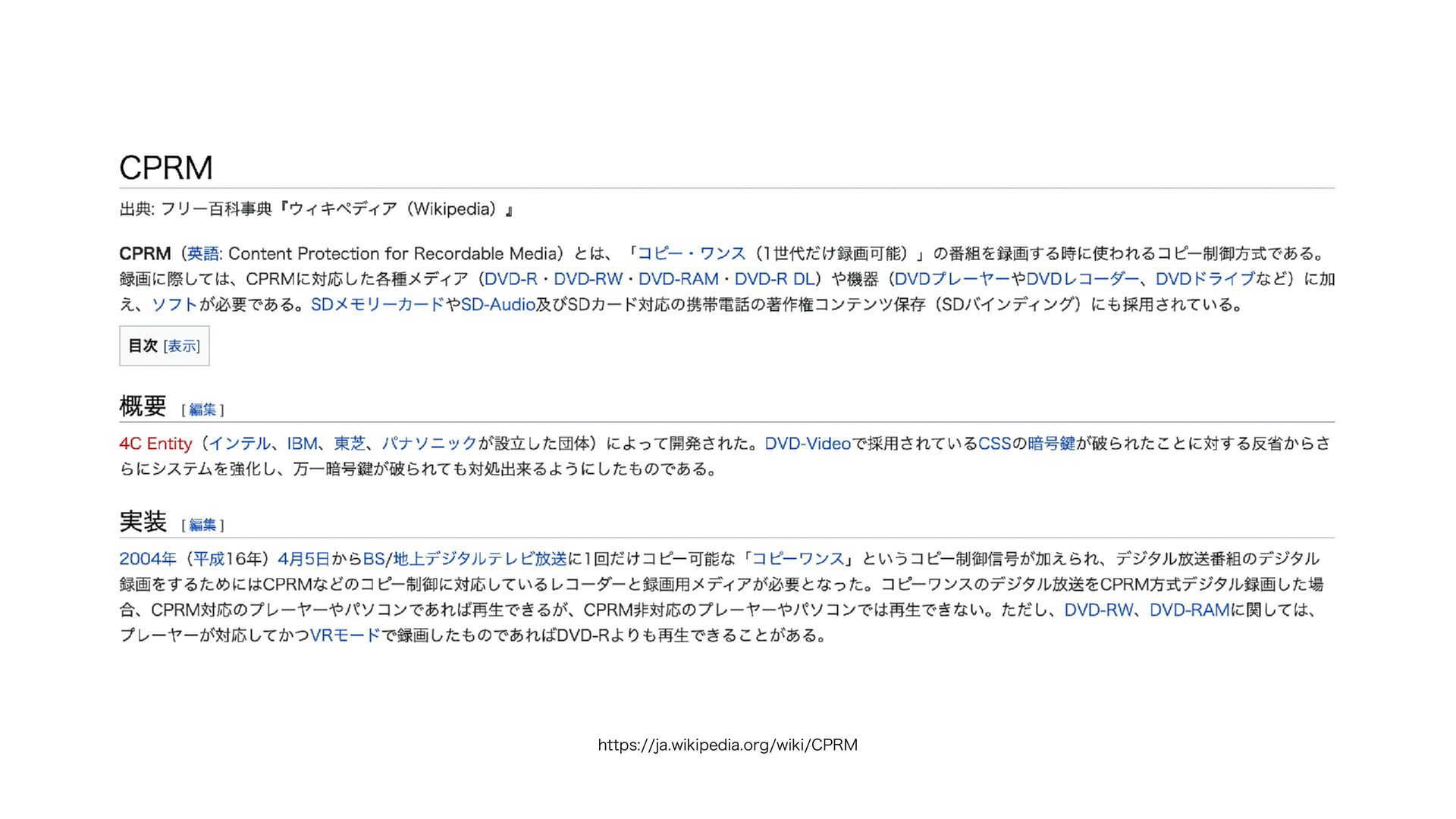 CPRM

出典: フリー百科事典『ウィキペディア（Wikipedia）』

CPRM（英語: Content Protection for Recordable Media）とは、「コピー・ワンス（1世代だけ録画可能）」の番組を録画する時に使われるコピー制御方式である。録画に際しては、CPRMに対応した各種メディア（DVD-R・DVD-RW・DVD-RAM・DVD-R DL）や機器（DVDプレーヤーやDVDレコーダー、DVDドライブなど）に加え、ソフトが必要である。SDメモリーカードやSD-Audio及びSDカード対応の携帯電話の著作権コンテンツ保存（SDバインディング）にも採用されている。

目次 [表示]

概要 [編集]

4C Entity（インテル、IBM、東芝、パナソニックが設立した団体）によって開発された。DVD-Videoで採用されているCSSの暗号鍵が破られたことに対する反省からさらにシステムを強化し、万一暗号鍵が破られても対処出来るようにしたものである。

実装 [編集]

2004年（平成16年）4月5日からBS/地上デジタルテレビ放送に1回だけコピー可能な「コピーワンス」というコピー制御信号が加えられ、デジタル放送番組のデジタル録画をするためにはCPRMなどのコピー制御に対応しているレコーダーと録画用メディアが必要となった。コピーワンスのデジタル放送をCPRM方式デジタル録画した場合、CPRM対応のプレーヤーやパソコンであれば再生できるが、CPRM非対応のプレーヤーやパソコンでは再生できない。ただし、DVD-RW、DVD-RAMに関しては、プレーヤーが対応してかつVRモードで録画したものであればDVD-Rよりも再生できることがある。

https://ja.wikipedia.org/wiki/CPRM